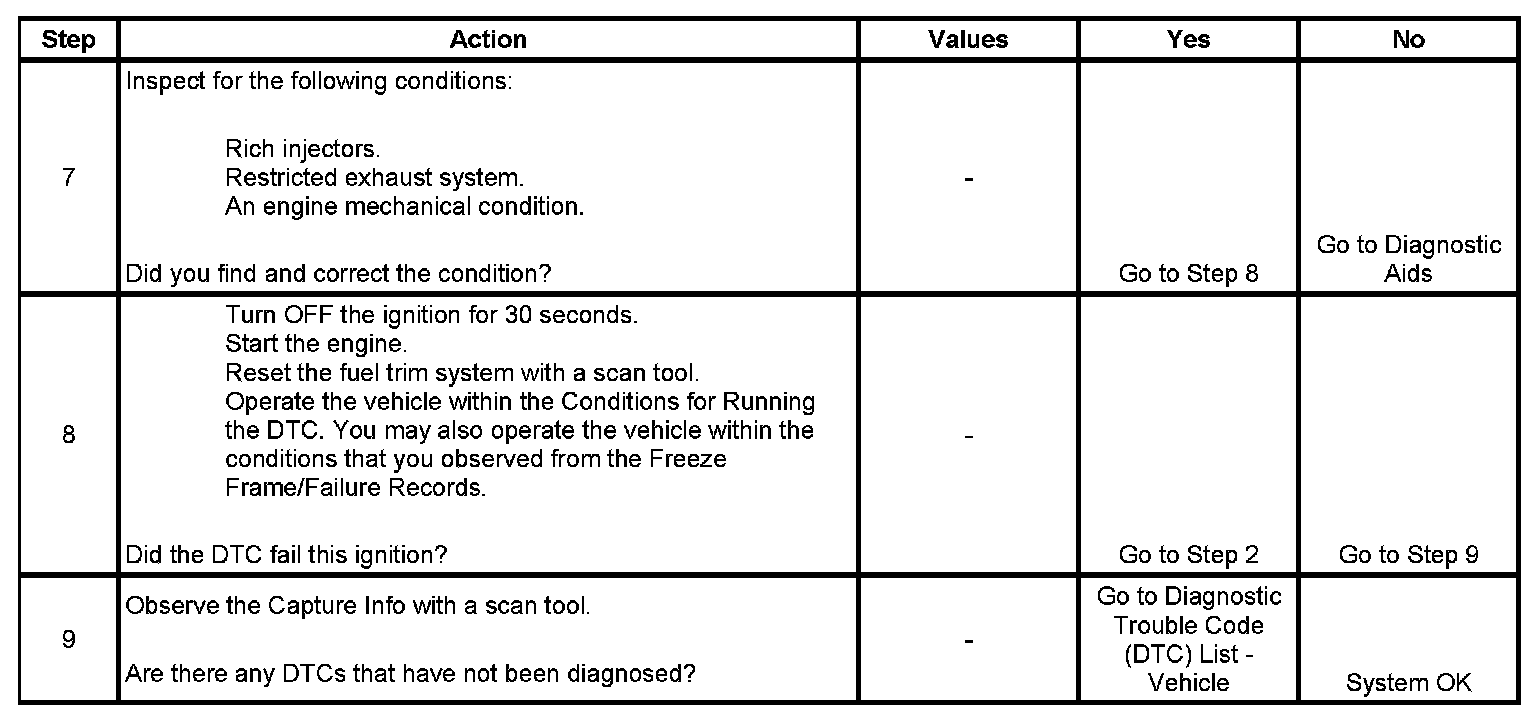 | Step | Action | Values | Yes | No |
|---|---|---|---|---|
| 7 | Inspect for the following conditions: Rich injectors. Restricted exhaust system. An engine mechanical condition. Did you find and correct the condition? | - | Go to Step 8 | Go to Diagnostic Aids |
| 8 | Turn OFF the ignition for 30 seconds. Start the engine. Reset the fuel trim system with a scan tool. Operate the vehicle within the Conditions for Running the DTC. You may also operate the vehicle within the conditions that you observed from the Freeze Frame/Failure Records. Did the DTC fail this ignition? | - | Go to Step 2 | Go to Step 9 |
| 9 | Observe the Capture Info with a scan tool. Are there any DTCs that have not been diagnosed? | - | Go to Diagnostic Trouble Code (DTC) List - Vehicle | System OK |